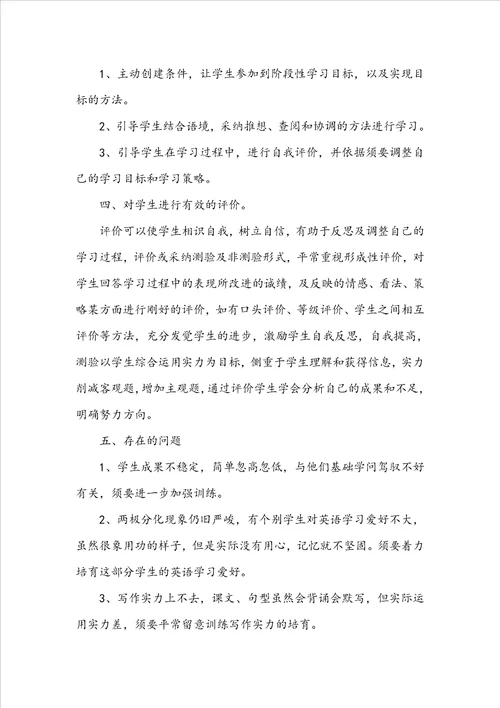 1、主动创建条件，让学生参加到阶段性学习目标，以及实现目标的方法。

2、引导学生结合语境，采纳推想、查阅和协调的方法进行学习。

3、引导学生在学习过程中，进行自我评价，并依据须要调整自己的学习目标和学习策略。

四、对学生进行有效的评价。

评价可以使学生相识自我，树立自信，有助于反思及调整自己的学习过程，评价或采纳测验及非测验形式，平常重视形成性评价，对学生回答学习过程中的表现所改进的诚绩，及反映的情感、看法、策略某方面进行刚好的评价，如有口头评价、等级评价、学生之间相互评价等方法，充分发觉学生的进步，激励学生自我反思，自我提高，测验以学生综合运用实力为目标，侧重于学生理解和获得信息，实力削减客观题，增加主观题，通过评价学生学会分析自己的成果和不足，明确努力方向。

五、存在的问题

1、学生成果不稳定，简单忽高忽低，与他们基础学问驾驭不好有关，须要进一步加强训练。

2、两极分化现象仍旧严峻，有个别学生对英语学习爱好不大，虽然很象用功的样子，但是实际没有用心，记忆就不坚固。须要着力培育这部分学生的英语学习爱好。

3、写作实力上不去，课文、句型虽然会背诵会默写，但实际运用实力差，须要平常留意训练写作实力的培育。